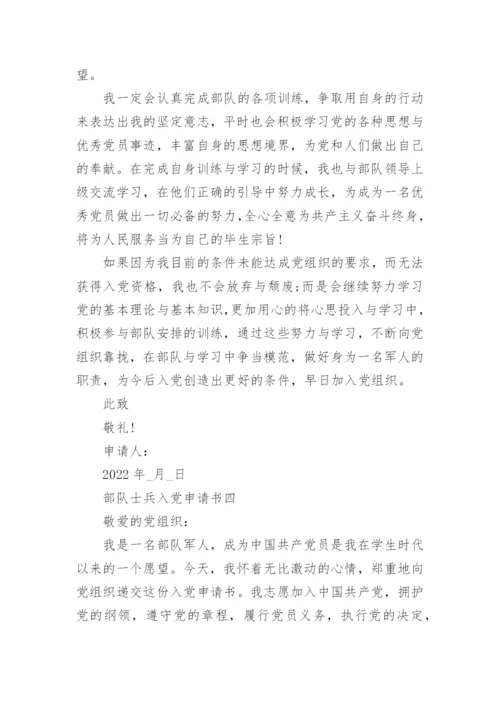 望。

我一定会认真完成部队的各项训练，争取用自身的行动来表达出我的坚定意志，平时也会积极学习党的各种思想与优秀党员事迹，丰富自身的思想境界，为党和人们做出自己的奉献。在完成自身训练与学习的时候，我也与部队领导上级交流学习，在他们正确的引导中努力成长，为成为一名优秀党员做出一切必备的努力,全心全意为共产主义奋斗终身，将为人民服务当为自己的毕生宗旨!

如果因为我目前的条件未能达成党组织的要求，而无法获得入党资格，我也不会放弃与颓废;而是会继续努力学习党的基本理论与基本知识,更加用心的将心思投入与学习中，积极参与部队安排的训练，通过这些努力与学习，不断向党组织靠拢，在部队与学习中争当模范，做好身为一名军人的职责，为今后入党创造出更好的条件，早日加入党组织。

此致

敬礼!

申请人:

2022 年_月_日

部队士兵入党申请书四

敬爱的党组织:

我是一名部队军人，成为中国共产党员是我在学生时代以来的一个愿望。今天，我怀着无比激动的心情，郑重地向党组织递交这份入党申请书。我志愿加入中国共产党，拥护党的纲领，遵守党的章程，履行党员义务，执行党的决定，